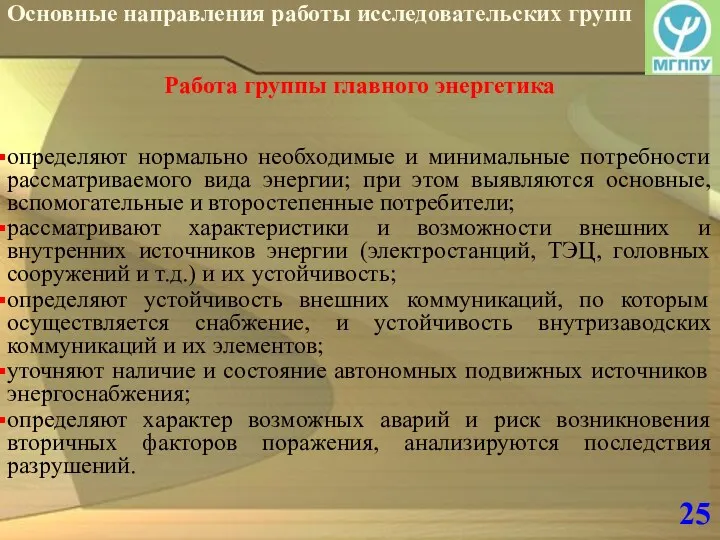 Основные направления работы исследовательских групп

МГППУ

Работа группы главного энергетика

▪определяют нормально необходимые и минимальные потребности рассматриваемого вида энергии; при этом выявляются основные, вспомогательные и второстепенные потребители;
▪рассматривают характеристики и возможности внешних и внутренних источников энергии (электростанций, ТЭЦ, головных сооружений и т.д.) и их устойчивость;
▪определяют устойчивость внешних коммуникаций, по которым осуществляется снабжение, и устойчивость внутризаводских коммуникаций и их элементов;
▪уточняют наличие и состояние автономных подвижных источников энергоснабжения;
▪определяют характер возможных аварий и риск возникновения вторичных факторов поражения, анализируются последствия разрушений.

25